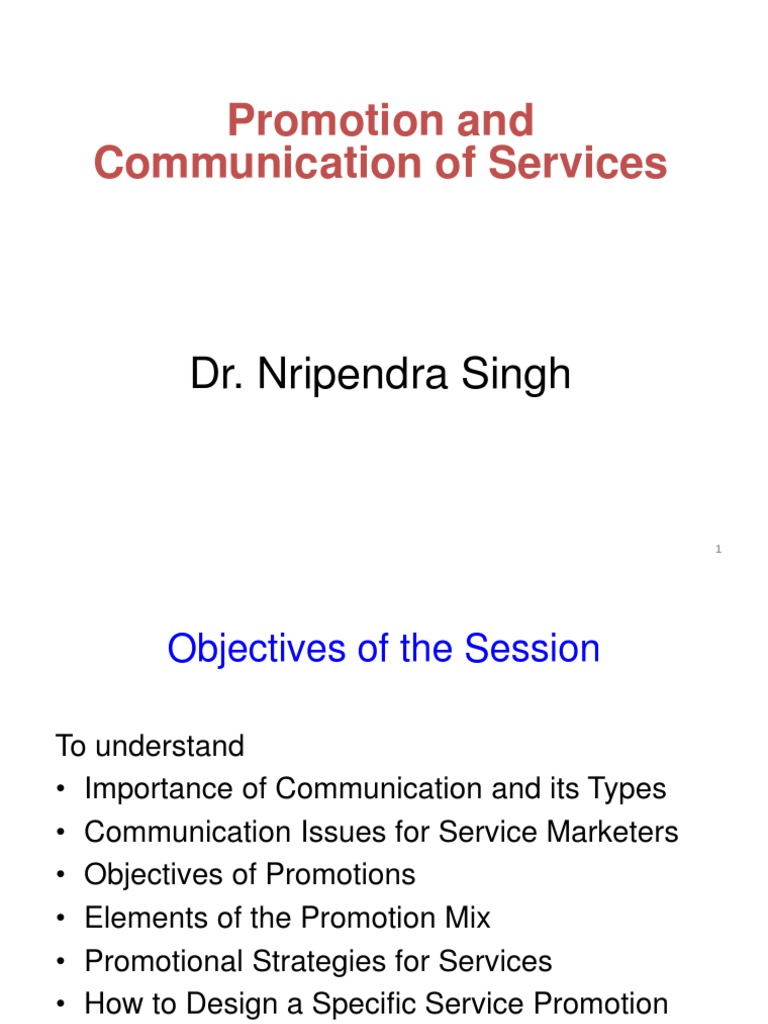 Promotion and Communication of Services

Dr. Nripendra Singh

1

Objectives of the Session

To understand
• Importance of Communication and its Types
• Communication Issues for Service Marketers
• Objectives of Promotions
• Elements of the Promotion Mix
• Promotional Strategies for Services
• How to Design a Specific Service Promotion